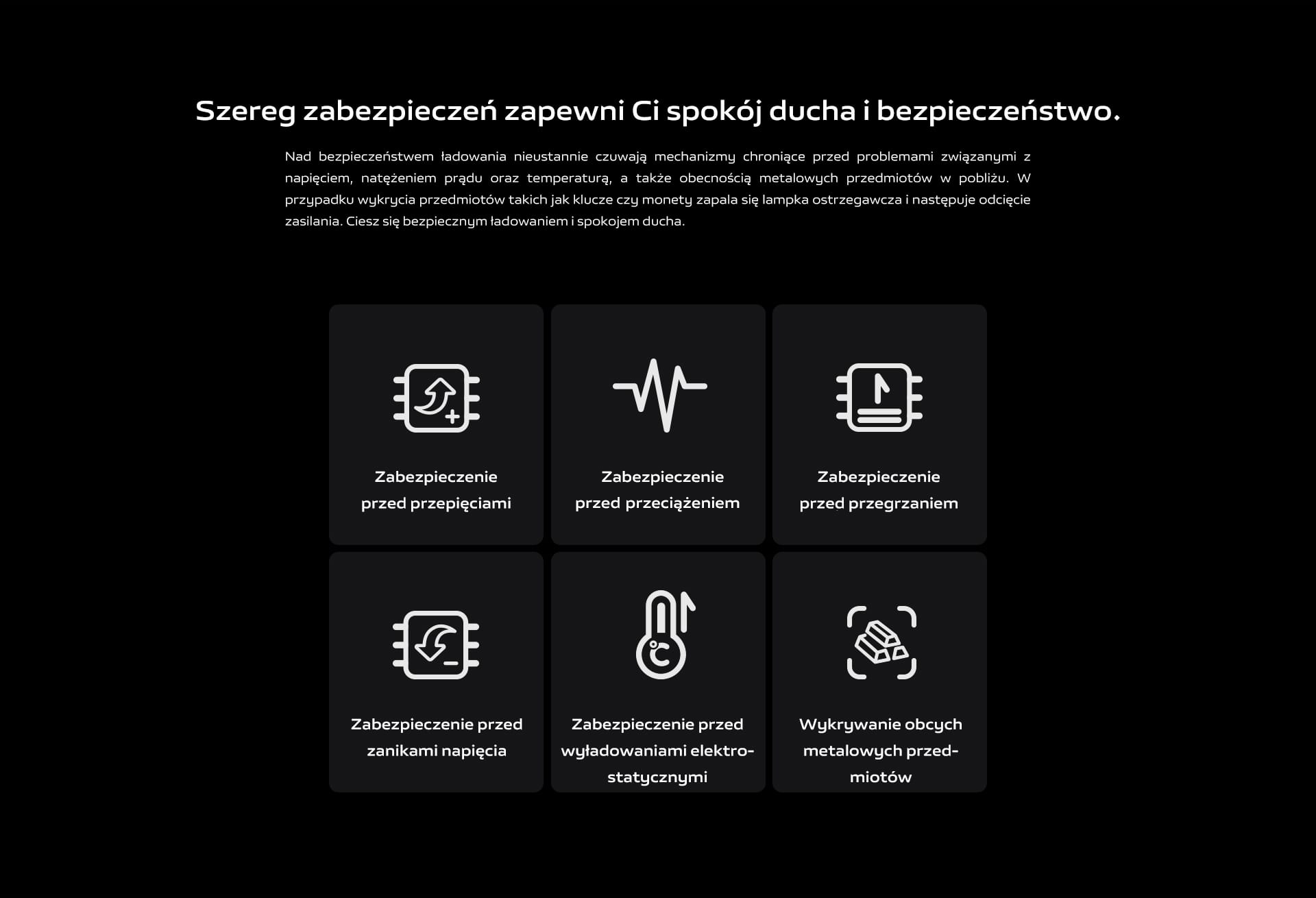 Szereg zabezpieczeń zapewni Ci spokój ducha i bezpieczeństwo.

Nad bezpieczeństwem ładowania nieustannie czuwają mechanizmy chroniące przed problemami związanymi z napięciem, natężeniem prądu oraz temperaturą, a także obecnością metalowych przedmiotów w pobliżu. W przypadku wykrycia przedmiotów takich jak klucze czy monety zapala się lampka ostrzegawcza i następuje odcięcie zasilania. Ciesz się bezpiecznym ładowaniem i spokojem ducha.

Zabezpieczenie przed przepięciami

Zabezpieczenie przed przeciążeniem

Zabezpieczenie przed przegrzaniem

Zabezpieczenie przed zanikami napięcia

Zabezpieczenie przed wyładowaniami elektrostatycznymi

Wykrywanie obcych metalowych przedmiotów